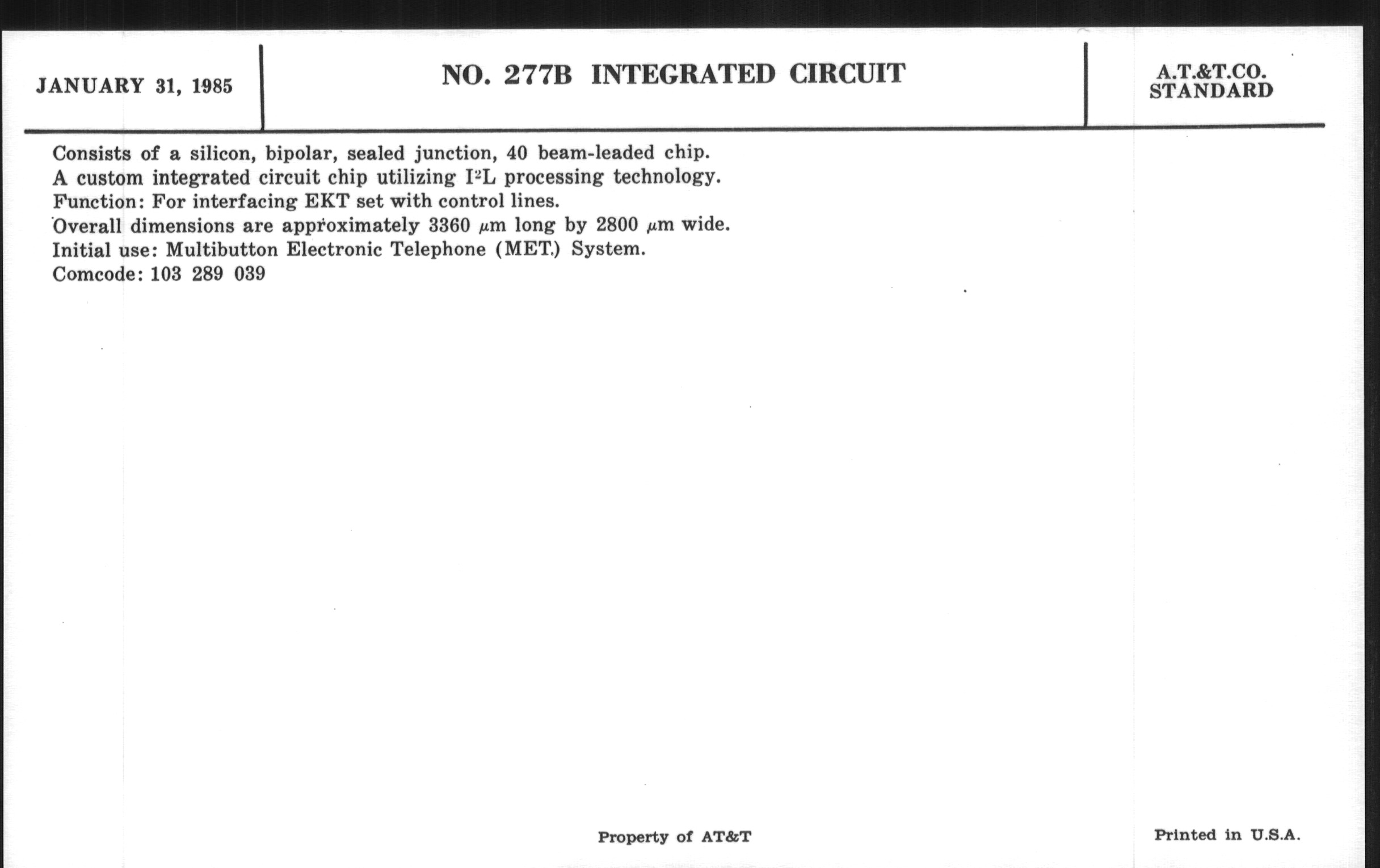 JANUARY 31, 1985

NO. 277B INTEGRATED CIRCUIT

A.T.&T.CO. STANDARD

Consists of a silicon, bipolar, sealed junction, 40 beam-leaded chip.
A custom integrated circuit chip utilizing $I^2L$ processing technology.
Function: For interfacing EKT set with control lines.
Overall dimensions are approximately 3360 $\mu$m long by 2800 $\mu$m wide.
Initial use: Multibutton Electronic Telephone (MET.) System.
Comcode: 103 289 039

Property of AT&T

Printed in U.S.A.